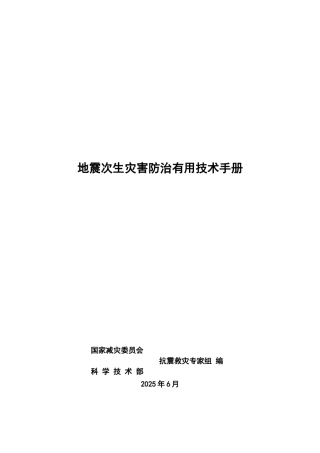 地震次生灾害防治有用技术手册

国家减灾委员会
抗震救灾专家组 编
科 学 技 术 部
2025 年 6 月